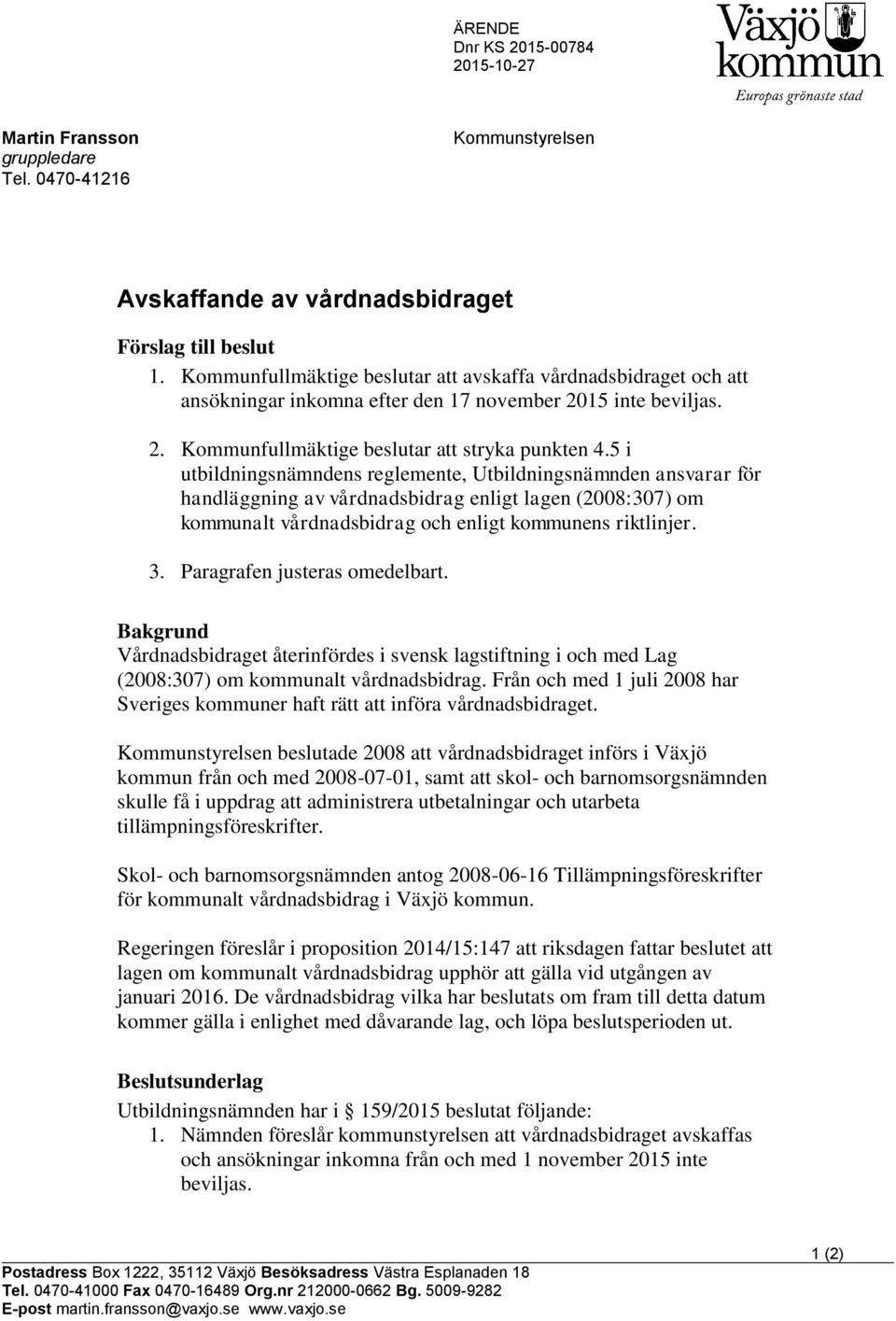 ÄRENDE
Dnr KS 2015-00784
2015-10-27

Växjö kommun
Europas grönaste stad

Martin Fransson
gruppledare
Tel. 0470-41216

Kommunstyrelsen

Avskaffande av vårdnadsbidraget

Förslag till beslut
1. Kommunfullmäktige beslutar att avskaffa vårdnadsbidraget och att ansökningar inkomna efter den 17 november 2015 inte beviljas.

2. Kommunfullmäktige beslutar att stryka punkten 4.5 i utbildningsnämndens reglemente, Utbildningsnämnden ansvarar för handläggning av vårdnadsbidrag enligt lagen (2008:307) om kommunalt vårdnadsbidrag och enligt kommunens riktlinjer.

3. Paragrafen justeras omedelbart.

Bakgrund
Vårdnadsbidraget återinfördes i svensk lagstiftning i och med Lag (2008:307) om kommunalt vårdnadsbidrag. Från och med 1 juli 2008 har Sveriges kommuner haft rätt att införa vårdnadsbidraget.

Kommunstyrelsen beslutade 2008 att vårdnadsbidraget införs i Växjö kommun från och med 2008-07-01, samt att skol- och barnomsorgsnämnden skulle få i uppdrag att administrera utbetalningar och utarbeta tillämpningsföreskrifter.

Skol- och barnomsorgsnämnden antog 2008-06-16 Tillämpningsföreskrifter för kommunalt vårdnadsbidrag i Växjö kommun.

Regeringen föreslår i proposition 2014/15:147 att riksdagen fattar beslutet att lagen om kommunalt vårdnadsbidrag upphör att gälla vid utgången av januari 2016. De vårdnadsbidrag vilka har beslutats om fram till detta datum kommer gälla i enlighet med dåvarande lag, och löpa beslutsperioden ut.

Beslutsunderlag
Utbildningsnämnden har i § 159/2015 beslutat följande:
1. Nämnden föreslår kommunstyrelsen att vårdnadsbidraget avskaffas och ansökningar inkomna från och med 1 november 2015 inte beviljas.

1 (2)

Postadress Box 1222, 35112 Växjö Besöksadress Västra Esplanaden 18
Tel. 0470-41000 Fax 0470-16489 Org.nr 212000-0662 Bg. 5009-9282
E-post martin.fransson@vaxjo.se www.vaxjo.se